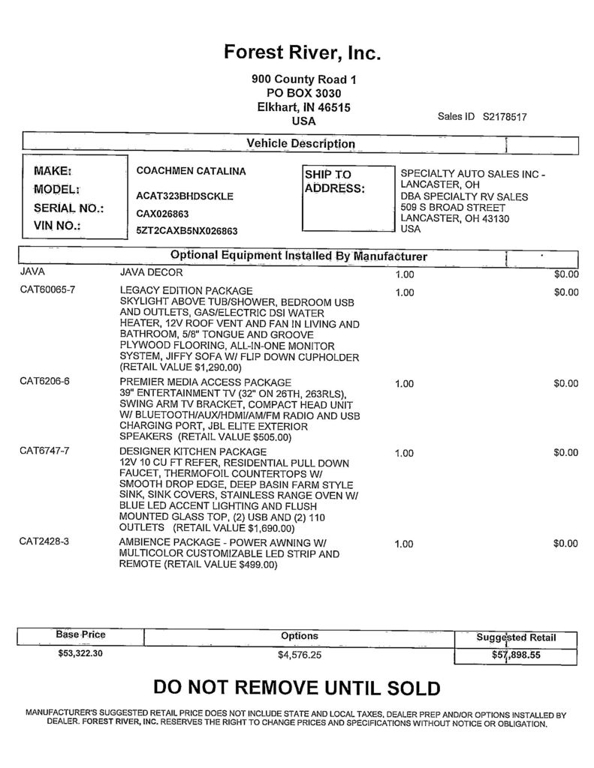 Forest River, Inc.

900 County Road 1
PO BOX 3030
Elkhart, IN 46515
USA

Sales ID S2178517

Vehicle Description

MAKE: COACHMEN CATALINA
MODEL: ACAT323BHDSCKLE
SERIAL NO.: CAX026863
VIN NO.: 5ZT2CAXB5NX026863

SHIP TO ADDRESS: SPECIALTY AUTO SALES INC - LANCASTER, OH
DBA SPECIALTY RV SALES
509 S BROAD STREET
LANCASTER, OH 43130
USA

Optional Equipment Installed By Manufacturer

| | | | |
|---|---|---|---|
| JAVA | JAVA DECOR | 1.00 | $0.00 |
| CAT60065-7 | LEGACY EDITION PACKAGE SKYLIGHT ABOVE TUB/SHOWER, BEDROOM USB AND OUTLETS, GAS/ELECTRIC DSI WATER HEATER, 12V ROOF VENT AND FAN IN LIVING AND BATHROOM, 5/8" TONGUE AND GROOVE PLYWOOD FLOORING, ALL-IN-ONE MONITOR SYSTEM, JIFFY SOFA W/ FLIP DOWN CUPHOLDER (RETAIL VALUE $1,290.00) | 1.00 | $0.00 |
| CAT6206-6 | PREMIER MEDIA ACCESS PACKAGE 39" ENTERTAINMENT TV (32" ON 26TH, 263RLS), SWING ARM TV BRACKET, COMPACT HEAD UNIT W/ BLUETOOTH/AUX/HDMI/AM/FM RADIO AND USB CHARGING PORT, JBL ELITE EXTERIOR SPEAKERS (RETAIL VALUE $505.00) | 1.00 | $0.00 |
| CAT6747-7 | DESIGNER KITCHEN PACKAGE 12V 10 CU FT REFER, RESIDENTIAL PULL DOWN FAUCET, THERMOFOIL COUNTERTOPS W/ SMOOTH DROP EDGE, DEEP BASIN FARM STYLE SINK, SINK COVERS, STAINLESS RANGE OVEN W/ BLUE LED ACCENT LIGHTING AND FLUSH MOUNTED GLASS TOP, (2) USB AND (2) 110 OUTLETS (RETAIL VALUE $1,690.00) | 1.00 | $0.00 |
| CAT2428-3 | AMBIENCE PACKAGE - POWER AWNING W/ MULTICOLOR CUSTOMIZABLE LED STRIP AND REMOTE (RETAIL VALUE $499.00) | 1.00 | $0.00 |

| Base Price | Options | Suggested Retail |
|---|---|---|
| $53,322.30 | $4,576.25 | $57,898.55 |

DO NOT REMOVE UNTIL SOLD

MANUFACTURER'S SUGGESTED RETAIL PRICE DOES NOT INCLUDE STATE AND LOCAL TAXES, DEALER PREP AND/OR OPTIONS INSTALLED BY DEALER. FOREST RIVER, INC. RESERVES THE RIGHT TO CHANGE PRICES AND SPECIFICATIONS WITHOUT NOTICE OR OBLIGATION.